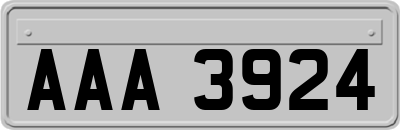 AAA 3924